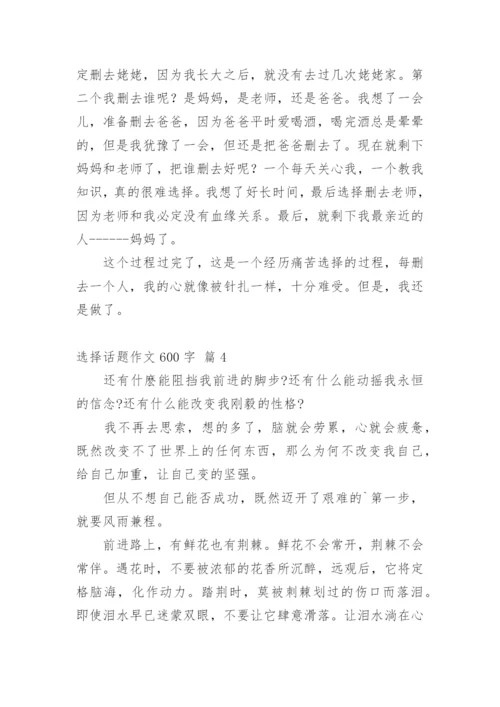 定删去姥姥，因为我长大之后，就没有去过几次姥姥家。第二个我删去谁呢？是妈妈，是老师，还是爸爸。我想了一会儿，准备删去爸爸，因为爸爸平时爱喝酒，喝完酒总是晕晕的，但是我犹豫了一会，但还是把爸爸删去了。现在就剩下妈妈和老师了，把谁删去好呢？一个每天关心我，一个教我知识，真的很难选择。我想了好长时间，最后选择删去老师，因为老师和我必定没有血缘关系。最后，就剩下我最亲近的人------妈妈了。

这个过程过完了，这是一个经历痛苦选择的过程，每删去一个人，我的心就像被针扎一样，十分难受。但是，我还是做了。

选择话题作文 600 字 篇 4

还有什麽能阻挡我前进的脚步?还有什么能动摇我永恒的信念?还有什么能改变我刚毅的性格?

我不再去思索，想的多了，脑就会劳累，心就会疲惫，既然改变不了世界上的任何东西，那么为何不改变我自己，给自己加重，让自己变的坚强。

但从不想自己能否成功，既然迈开了艰难的`第一步，就要风雨兼程。

前进路上，有鲜花也有荆棘。鲜花不会常开，荆棘不会常伴。遇花时，不要被浓郁的花香所沉醉，远观后，它将定格脑海，化作动力。踏荆时，莫被刺棘划过的伤口而落泪。即使泪水早已迷蒙双眼，不要让它肆意滑落。让泪水淌在心